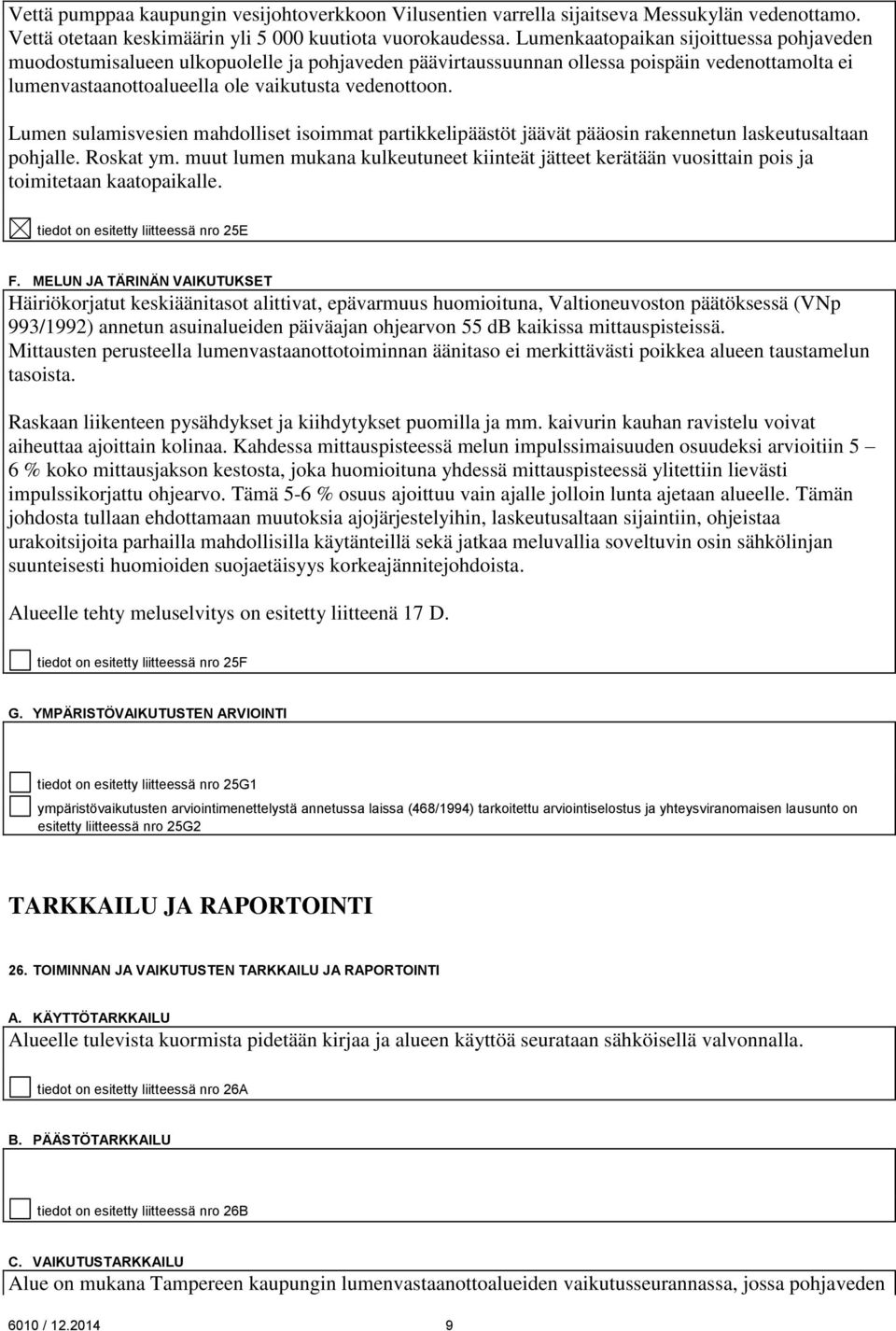 Vettä pumppaa kaupungin vesijohtoverkkoon Vilusentien varrella sijaitseva Messukylän vedenottamo. Vettä otetaan keskimäärin yli 5 000 kuutiota vuorokaudessa. Lumenkaatopaikan sijoittuessa pohjaveden muodostumisalueen ulkopuolelle ja pohjaveden päävirtaussuunnan ollessa poispäin vedenottamolta ei lumenvastaanottoalueella ole vaikutusta vedenottoon.

Lumen sulamisvesien mahdolliset isoimmat partikkelipäästöt jäävät pääosin rakennetun laskeutusaltaan pohjalle. Roskat ym. muut lumen mukana kulkeutuneet kiinteät jätteet kerätään vuosittain pois ja toimitetaan kaatopaikalle.

tiedot on esitetty liitteessä nro 25E

F. MELUN JA TÄRINÄN VAIKUTUKSET
Häiriökorjatut keskiäänitasot alittivat, epävarmuus huomioituna, Valtioneuvoston päätöksessä (VNp 993/1992) annetun asuinalueiden päiväajan ohjearvon 55 dB kaikissa mittauspisteissä. Mittausten perusteella lumenvastaanottotoiminnan äänitaso ei merkittävästi poikkea alueen taustamelun tasoista.

Raskaan liikenteen pysähdykset ja kiihdytykset puomilla ja mm. kaivurin kauhan ravistelu voivat aiheuttaa ajoittain kolinaa. Kahdessa mittauspisteessä melun impulssimaisuuden osuudeksi arvioitiin 5 – 6 % koko mittausjakson kestosta, joka huomioituna yhdessä mittauspisteessä ylitettiin lievästi impulssikorjattu ohjearvo. Tämä 5-6 % osuus ajoittuu vain ajalle jolloin lunta ajetaan alueelle. Tämän johdosta tullaan ehdottamaan muutoksia ajojärjestelyihin, laskeutusaltaan sijaintiin, ohjeistaa urakoitsijoita parhailla mahdollisilla käytänteillä sekä jatkaa meluvallia soveltuvin osin sähkölinjan suunteisesti huomioiden suojaetäisyys korkeajännitejohdoista.

Alueelle tehty meluselvitys on esitetty liitteenä 17 D.

tiedot on esitetty liitteessä nro 25F

G. YMPÄRISTÖVAIKUTUSTEN ARVIOINTI

tiedot on esitetty liitteessä nro 25G1

ympäristövaikutusten arviointimenettelystä annetussa laissa (468/1994) tarkoitettu arviointiselostus ja yhteysviranomaisen lausunto on esitetty liitteessä nro 25G2

TARKKAILU JA RAPORTOINTI

26. TOIMINNAN JA VAIKUTUSTEN TARKKAILU JA RAPORTOINTI

A. KÄYTTÖTARKKAILU
Alueelle tulevista kuormista pidetään kirjaa ja alueen käyttöä seurataan sähköisellä valvonnalla.

tiedot on esitetty liitteessä nro 26A

B. PÄÄSTÖTARKKAILU

tiedot on esitetty liitteessä nro 26B

C. VAIKUTUSTARKKAILU
Alue on mukana Tampereen kaupungin lumenvastaanottoalueiden vaikutusseurannassa, jossa pohjaveden

6010 / 12.2014 9